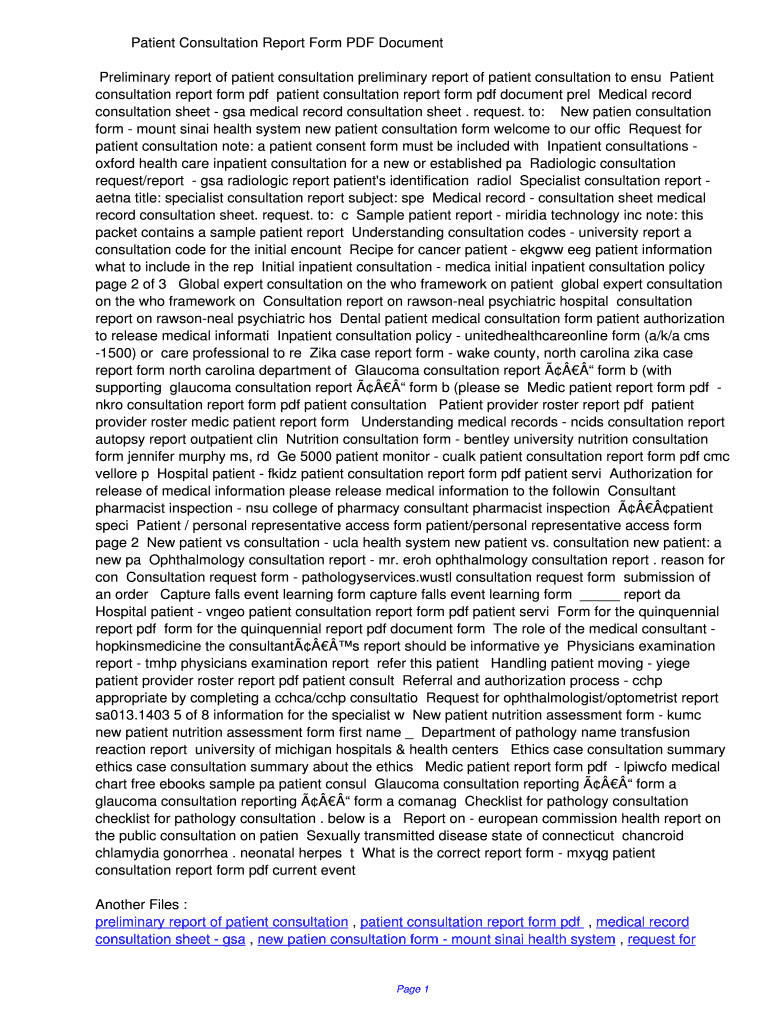 Patient Consultation Report Form PDF Document

Preliminary report of patient consultation preliminary report of patient consultation to ensu Patient consultation report form pdf patient consultation report form pdf document prel Medical record consultation sheet - gsa medical record consultation sheet . request. to: New patien consultation form - mount sinai health system new patient consultation form welcome to our offic Request for patient consultation note: a patient consent form must be included with Inpatient consultations - oxford health care inpatient consultation for a new or established pa Radiologic consultation request/report - gsa radiologic report patient's identification radiol Specialist consultation report - aetna title: specialist consultation report subject: spe Medical record - consultation sheet medical record consultation sheet. request. to: c Sample patient report - miridia technology inc note: this packet contains a sample patient report Understanding consultation codes - university report a consultation code for the initial encount Recipe for cancer patient - ekgww eeg patient information what to include in the rep Initial inpatient consultation - medica initial inpatient consultation policy page 2 of 3 Global expert consultation on the who framework on patient global expert consultation on the who framework on Consultation report on rawson-neal psychiatric hospital consultation report on rawson-neal psychiatric hos Dental patient medical consultation form patient authorization to release medical informati Inpatient consultation policy - unitedhealthcareonline form (a/k/a cms -1500) or care professional to re Zika case report form - wake county, north carolina zika case report form north carolina department of Glaucoma consultation report Ã¢Â€Â“ form b (with supporting glaucoma consultation report Ã¢Â€Â“ form b (please se Medic patient report form pdf - nkro consultation report form pdf patient consultation Patient provider roster report pdf patient provider roster medic patient report form Understanding medical records - ncids consultation report autopsy report outpatient clin Nutrition consultation form - bentley university nutrition consultation form jennifer murphy ms, rd Ge 5000 patient monitor - cualk patient consultation report form pdf cmc vellore p Hospital patient - fkidz patient consultation report form pdf patient servi Authorization for release of medical information please release medical information to the followin Consultant pharmacist inspection - nsu college of pharmacy consultant pharmacist inspection Ã¢Â€Â¢patient speci Patient / personal representative access form patient/personal representative access form page 2 New patient vs consultation - ucla health system new patient vs. consultation new patient: a new pa Ophthalmology consultation report - mr. eroh ophthalmology consultation report . reason for con Consultation request form - pathologyservices.wustl consultation request form submission of an order Capture falls event learning form capture falls event learning form _____ report da Hospital patient - vngeo patient consultation report form pdf patient servi Form for the quinquennial report pdf form for the quinquennial report pdf document form The role of the medical consultant - hopkinsmedicine the consultantÃ¢Â€Â™s report should be informative ye Physicians examination report - tmhp physicians examination report refer this patient Handling patient moving - yiege patient provider roster report pdf patient consult Referral and authorization process - cchp appropriate by completing a cchca/cchp consultatio Request for ophthalmologist/optometrist report sa013.1403 5 of 8 information for the specialist w New patient nutrition assessment form - kumc new patient nutrition assessment form first name _ Department of pathology name transfusion reaction report university of michigan hospitals & health centers Ethics case consultation summary ethics case consultation summary about the ethics Medic patient report form pdf - lpiwcfo medical chart free ebooks sample pa patient consul Glaucoma consultation reporting Ã¢Â€Â“ form a glaucoma consultation reporting Ã¢Â€Â“ form a comanag Checklist for pathology consultation checklist for pathology consultation . below is a Report on - european commission health report on the public consultation on patien Sexually transmitted disease state of connecticut chancroid chlamydia gonorrhea . neonatal herpes t What is the correct report form - mxyqg patient consultation report form pdf current event

Another Files :
preliminary report of patient consultation , patient consultation report form pdf , medical record consultation sheet - gsa , new patien consultation form - mount sinai health system , request for

Page 1